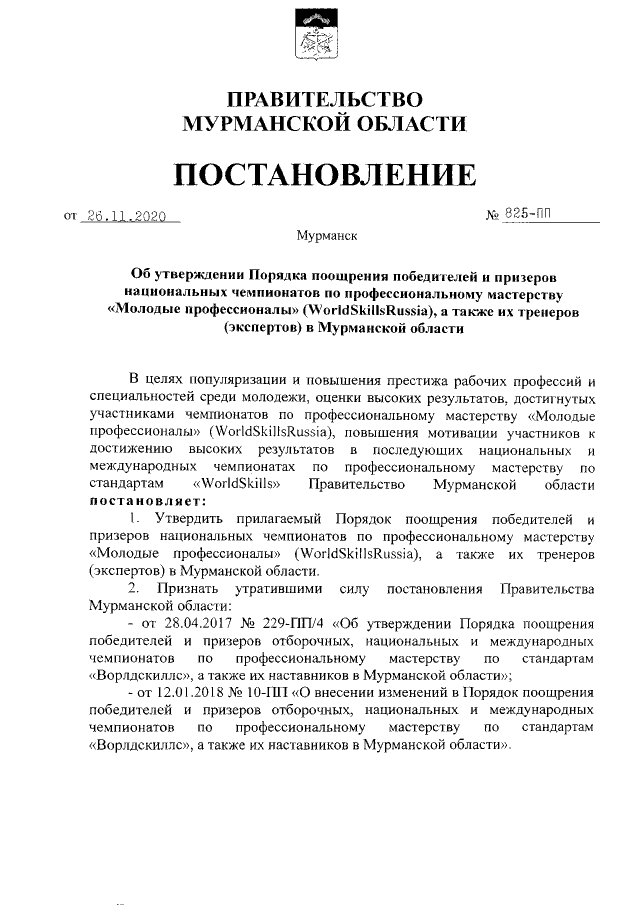 ПРАВИТЕЛЬСТВО
МУРМАНСКОЙ ОБЛАСТИ

ПОСТАНОВЛЕНИЕ

от 26.11.2020 № 825-ПП

Мурманск

Об утверждении Порядка поощрения победителей и призеров национальных чемпионатов по профессиональному мастерству «Молодые профессионалы» (WorldSkillsRussia), а также их тренеров (экспертов) в Мурманской области

В целях популяризации и повышения престижа рабочих профессий и специальностей среди молодежи, оценки высоких результатов, достигнутых участниками чемпионатов по профессиональному мастерству «Молодые профессионалы» (WorldSkillsRussia), повышения мотивации участников к достижению высоких результатов в последующих национальных и международных чемпионатах по профессиональному мастерству по стандартам «WorldSkills» Правительство Мурманской области постановляет:

1. Утвердить прилагаемый Порядок поощрения победителей и призеров национальных чемпионатов по профессиональному мастерству «Молодые профессионалы» (WorldSkillsRussia), а также их тренеров (экспертов) в Мурманской области.

2. Признать утратившими силу постановления Правительства Мурманской области:

- от 28.04.2017 № 229-ПП/4 «Об утверждении Порядка поощрения победителей и призеров отборочных, национальных и международных чемпионатов по профессиональному мастерству по стандартам «Ворлдскиллс», а также их наставников в Мурманской области»;

- от 12.01.2018 № 10-ПП «О внесении изменений в Порядок поощрения победителей и призеров отборочных, национальных и международных чемпионатов по профессиональному мастерству по стандартам «Ворлдскиллс», а также их наставников в Мурманской области».